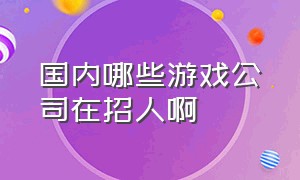 国内哪些游戏公司在招人啊